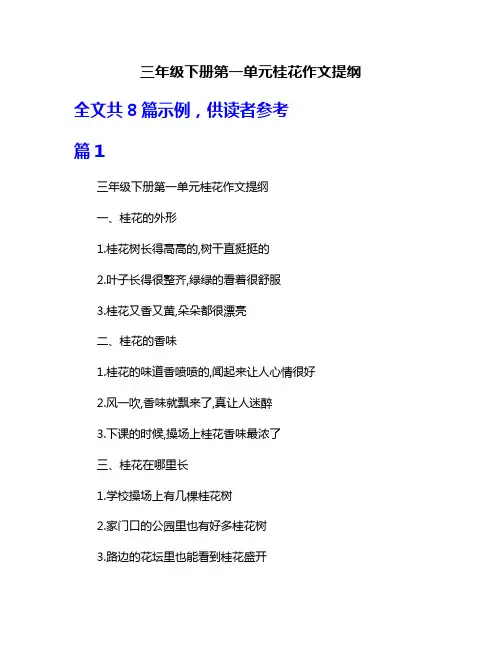 三年级下册第一单元桂花作文提纲

全文共 8 篇示例，供读者参考

篇 1

三年级下册第一单元桂花作文提纲

一、桂花的外形

1.桂花树长得高高的,树干直挺挺的

2.叶子长得很整齐,绿绿的看着很舒服

3.桂花又香又黄,朵朵都很漂亮

二、桂花的香味

1.桂花的味道香喷喷的,闻起来让人心情很好

2.风一吹,香味就飘来了,真让人迷醉

3.下课的时候,操场上桂花香味最浓了

三、桂花在哪里长

1.学校操场上有几棵桂花树

2.家门口的公园里也有好多桂花树

3.路边的花坛里也能看到桂花盛开